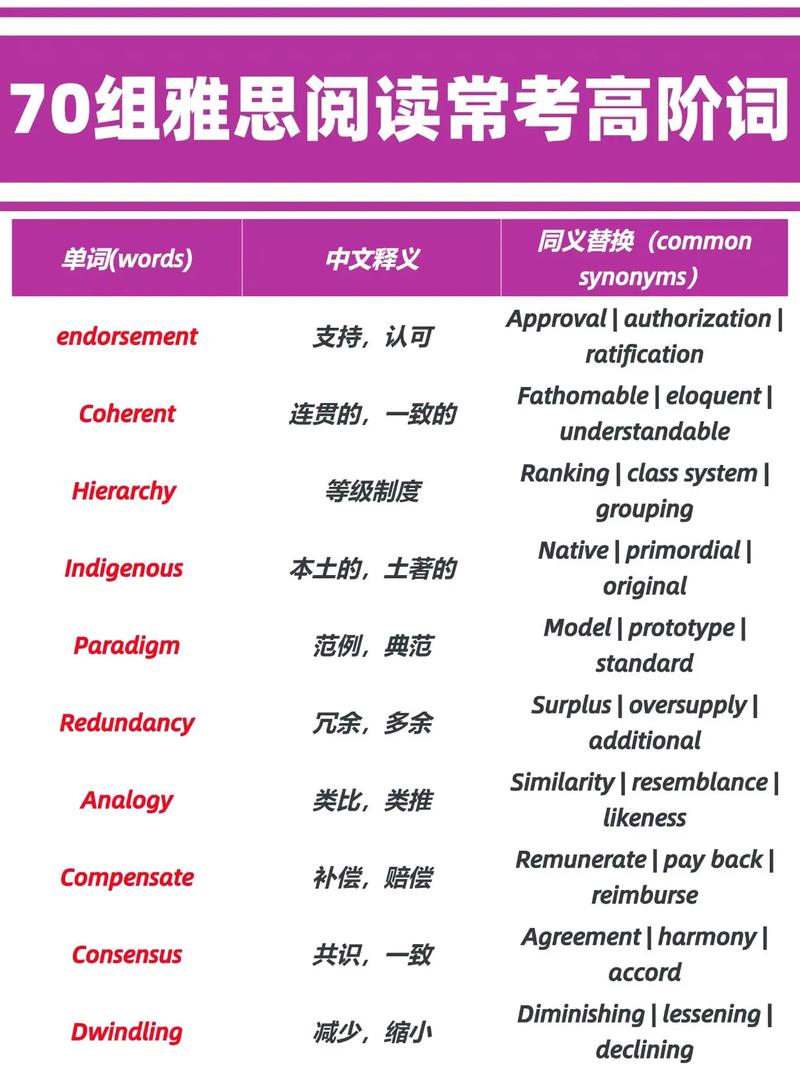 70组雅思阅读常考高阶词

| 单词(words) | 中文释义 | 同义替换（common synonyms） |
|---|---|---|
| endorsement | 支持，认可 | Approval \| authorization \| ratification |
| Coherent | 连贯的，一致的 | Fathomable \| eloquent \| understandable |
| Hierarchy | 等级制度 | Ranking \| class system \| grouping |
| Indigenous | 本土的，土著的 | Native \| primordial \| original |
| Paradigm | 范例，典范 | Model \| prototype \| standard |
| Redundancy | 冗余，多余 | Surplus \| oversupply \| additional |
| Analogy | 类比，类推 | Similarity \| resemblance \| likeness |
| Compensate | 补偿，赔偿 | Remunerate \| pay back \| reimburse |
| Consensus | 共识，一致 | Agreement \| harmony \| accord |
| Dwindling | 减少，缩小 | Diminishing \| lessening \| declining |